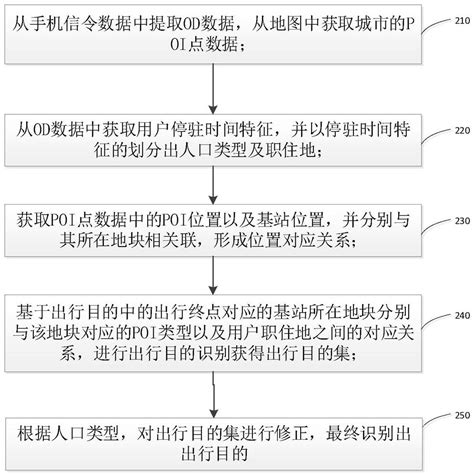 从手机信令数据中提取OD数据，从地图中获取城市的POI点数据；

210

从OD数据中获取用户停驻时间特征，并以停驻时间特征的划分出人口类型及职住地；

220

获取POI点数据中的POI位置以及基站位置，并分别与其所在地块相关联，形成位置对应关系；

230

基于出行目的中的出行终点对应的基站所在地块分别与该地块对应的POI类型以及用户职住地之间的对应关系，进行出行目的识别获得出行目的集；

240

根据人口类型，对出行目的集进行修正，最终识别出出行目的

250